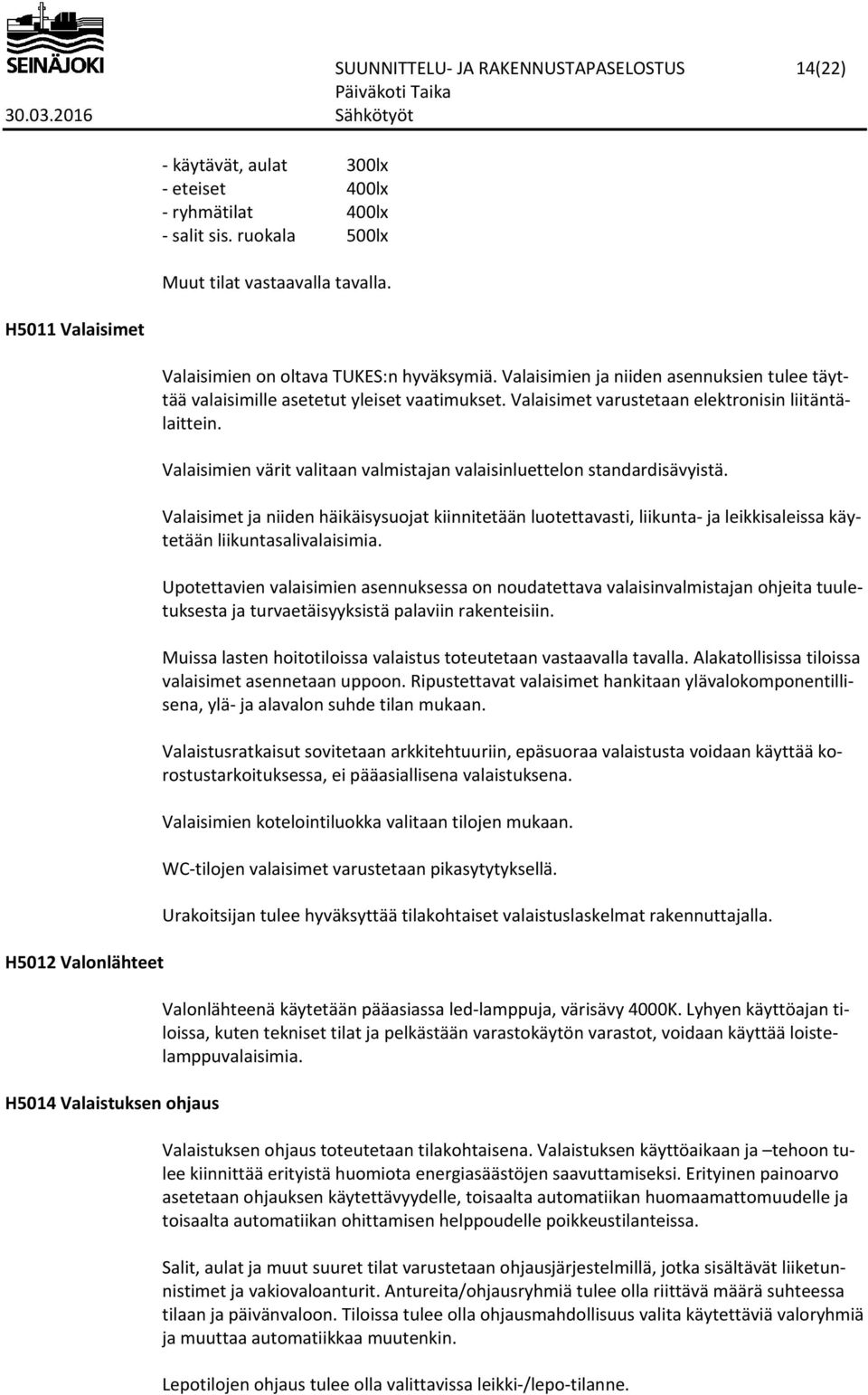 SEINÄJOKI
SUUNNITTELU- JA RAKENNUSTAPASELOSTUS 14(22)
Päiväkoti Taika
30.03.2016 Sähkötyöt

- käytävät, aulat 300lx
- eteiset 400lx
- ryhmätilat 400lx
- salit sis. ruokala 500lx

Muut tilat vastaavalla tavalla.

H5011 Valaisimet

Valaisimien on oltava TUKES:n hyväksymiä. Valaisimien ja niiden asennuksien tulee täyttää valaisimille asetetut yleiset vaatimukset. Valaisimet varustetaan elektronisin liitäntälaittein.

Valaisimien värit valitaan valmistajan valaisinluettelon standardisävyistä.

Valaisimet ja niiden häikäisysuojat kiinnitetään luotettavasti, liikunta- ja leikkisaleissa käytetään liikuntasalivalaisimia.

Upotettavien valaisimien asennuksessa on noudatettava valaisinvalmistajan ohjeita tuuletuksesta ja turvaetäisyyksistä palaviin rakenteisiin.

Muissa lasten hoitotiloissa valaistus toteutetaan vastaavalla tavalla. Alakatollisissa tiloissa valaisimet asennetaan uppoon. Ripustettavat valaisimet hankitaan ylävalokomponentillisena, ylä- ja alavalon suhde tilan mukaan.

Valaistusratkaisut sovitetaan arkkitehtuuriin, epäsuoraa valaistusta voidaan käyttää korostustarkoituksessa, ei pääasiallisena valaistuksena.

Valaisimien kotelointiluokka valitaan tilojen mukaan.

WC-tilojen valaisimet varustetaan pikasytytyksellä.

Urakoitsijan tulee hyväksyttää tilakohtaiset valaistuslaskelmat rakennuttajalla.

H5012 Valonlähteet

Valonlähteenä käytetään pääasiassa led-lamppuja, värisävy 4000K. Lyhyen käyttöajan tiloissa, kuten tekniset tilat ja pelkästään varastokäytön varastot, voidaan käyttää loistelamppuvalaisimia.

H5014 Valaistuksen ohjaus

Valaistuksen ohjaus toteutetaan tilakohtaisena. Valaistuksen käyttöaikaan ja –tehoon tulee kiinnittää erityistä huomiota energiasäästöjen saavuttamiseksi. Erityinen painoarvo asetetaan ohjauksen käytettävyydelle, toisaalta automatiikan huomaamattomuudelle ja toisaalta automatiikan ohittamisen helppoudelle poikkeustilanteissa.

Salit, aulat ja muut suuret tilat varustetaan ohjausjärjestelmillä, jotka sisältävät liiketunnistimet ja vakiovaloanturit. Antureita/ohjausryhmiä tulee olla riittävä määrä suhteessa tilaan ja päivänvaloon. Tiloissa tulee olla ohjausmahdollisuus valita käytettäviä valoryhmiä ja muuttaa automatiikkaa muutenkin.

Lepotilojen ohjaus tulee olla valittavissa leikki-/lepo-tilanne.